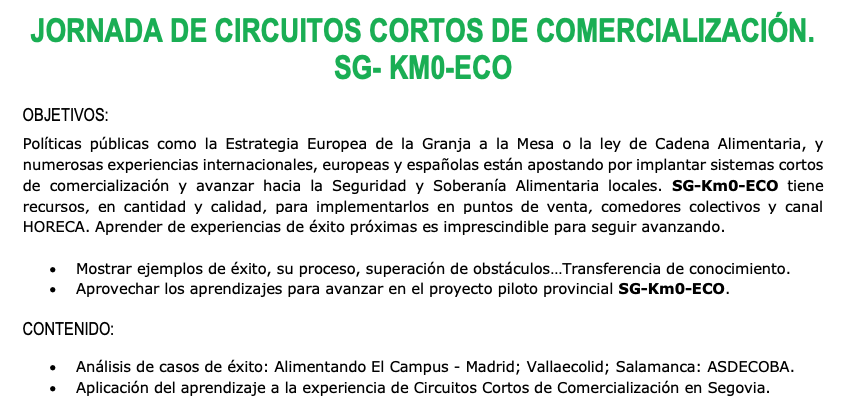 JORNADA DE CIRCUITOS CORTOS DE COMERCIALIZACIÓN.
SG- KM0-ECO

OBJETIVOS:

Políticas públicas como la Estrategia Europea de la Granja a la Mesa o la ley de Cadena Alimentaria, y numerosas experiencias internacionales, europeas y españolas están apostando por implantar sistemas cortos de comercialización y avanzar hacia la Seguridad y Soberanía Alimentaria locales. SG-Km0-ECO tiene recursos, en cantidad y calidad, para implementarlos en puntos de venta, comedores colectivos y canal HORECA. Aprender de experiencias de éxito próximas es imprescindible para seguir avanzando.

• Mostrar ejemplos de éxito, su proceso, superación de obstáculos…Transferencia de conocimiento.
• Aprovechar los aprendizajes para avanzar en el proyecto piloto provincial SG-Km0-ECO.

CONTENIDO:

• Análisis de casos de éxito: Alimentando El Campus - Madrid; Vallaecolid; Salamanca: ASDECOBA.
• Aplicación del aprendizaje a la experiencia de Circuitos Cortos de Comercialización en Segovia.